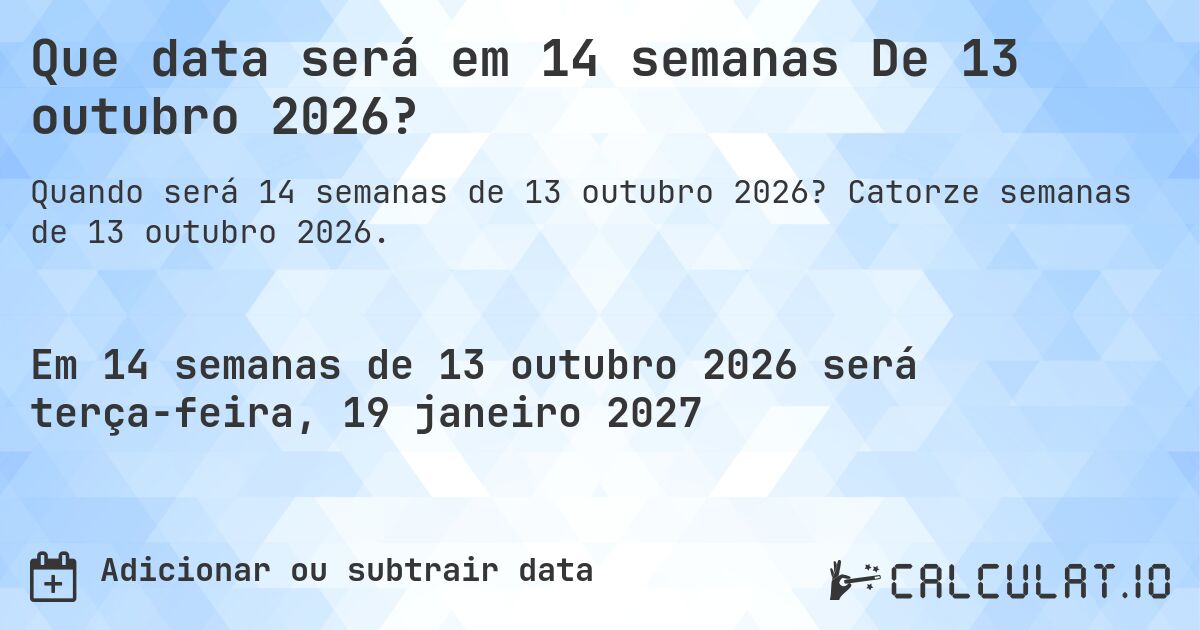 Que data será em 14 semanas De 13 outubro 2026?

Quando será 14 semanas de 13 outubro 2026? Catorze semanas de 13 outubro 2026.

Em 14 semanas de 13 outubro 2026 será terça-feira, 19 janeiro 2027

Adicionar ou subtrair data

CALCULAT.IO